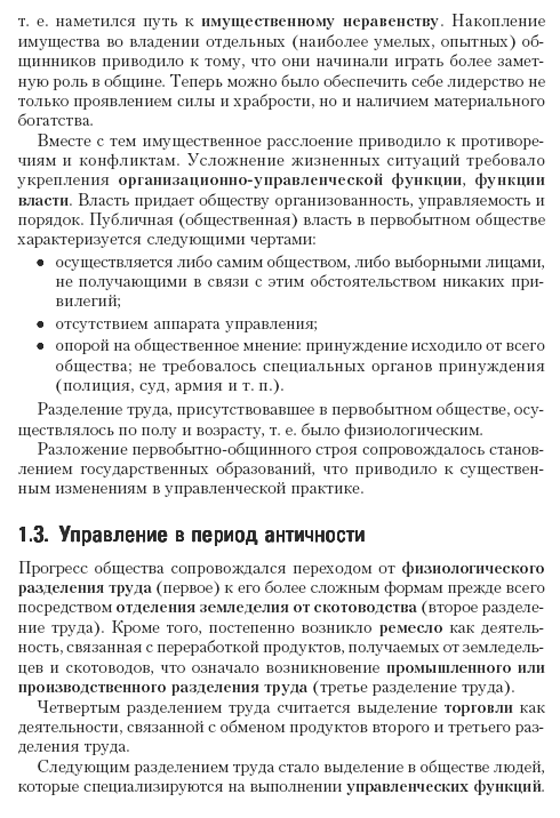 т. е. наметился путь к имущественному неравенству. Накопление имущества во владении отдельных (наиболее умелых, опытных) общинников приводило к тому, что они начинали играть более заметную роль в общине. Теперь можно было обеспечить себе лидерство не только проявлением силы и храбрости, но и наличием материального богатства.

Вместе с тем имущественное расслоение приводило к противоречиям и конфликтам. Усложнение жизненных ситуаций требовало укрепления организационно-управленческой функции, функции власти. Власть придает обществу организованность, управляемость и порядок. Публичная (общественная) власть в первобытном обществе характеризуется следующими чертами:

• осуществляется либо самим обществом, либо выборными лицами, не получающими в связи с этим обстоятельством никаких привилегий;
• отсутствием аппарата управления;
• опорой на общественное мнение: принуждение исходило от всего общества; не требовалось специальных органов принуждения (полиция, суд, армия и т. п.).

Разделение труда, присутствовавшее в первобытном обществе, осуществлялось по полу и возрасту, т. е. было физиологическим.

Разложение первобытно-общинного строя сопровождалось становлением государственных образований, что приводило к существенным изменениям в управленческой практике.

1.3. Управление в период античности

Прогресс общества сопровождался переходом от физиологического разделения труда (первое) к его более сложным формам прежде всего посредством отделения земледелия от скотоводства (второе разделение труда). Кроме того, постепенно возникло ремесло как деятельность, связанная с переработкой продуктов, получаемых от земледельцев и скотоводов, что означало возникновение промышленного или производственного разделения труда (третье разделение труда).

Четвертым разделением труда считается выделение торговли как деятельности, связанной с обменом продуктов второго и третьего разделения труда.

Следующим разделением труда стало выделение в обществе людей, которые специализируются на выполнении управленческих функций.